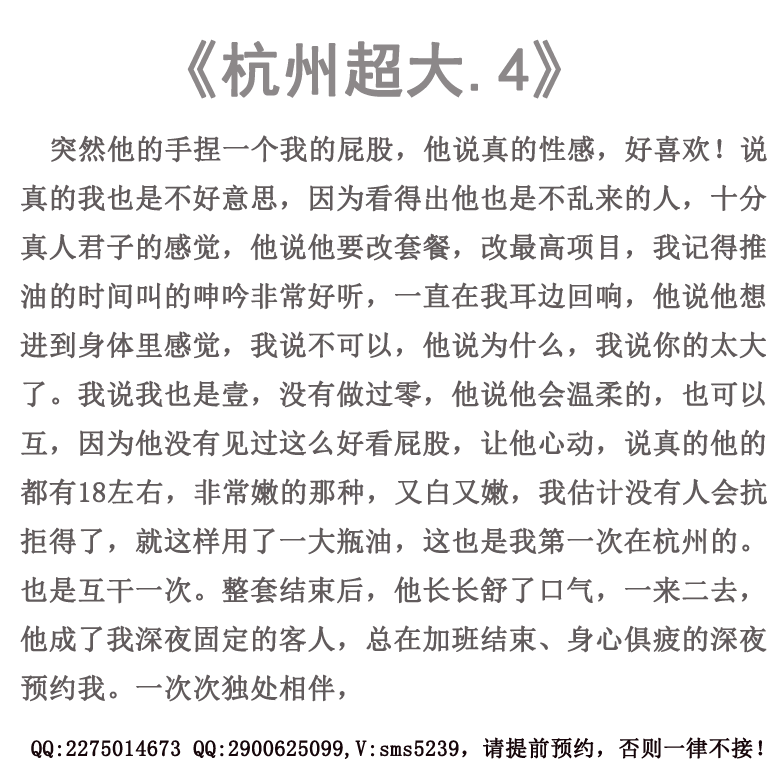 《杭州超大.4》

突然他的手捏一个我的屁股，他说真的性感，好喜欢！说真的我也是不好意思，因为看得出他也是不乱来的人，十分真人君子的感觉，他说他要改套餐，改最高项目，我记得推油的时间叫的呻吟非常好听，一直在我耳边回响，他说他想进到身体里感觉，我说不可以，他说为什么，我说你的太大了。我说我也是壹，没有做过零，他说他会温柔的，也可以互，因为他没有见过这么好看屁股，让他心动，说真的他的都有18左右，非常嫩的那种，又白又嫩，我估计没有人会抗拒得了，就这样用了一大瓶油，这也是我第一次在杭州的。也是互干一次。整套结束后，他长长舒了口气，一来二去，他成了我深夜固定的客人，总在加班结束、身心俱疲的深夜预约我。一次次独处相伴，

QQ:2275014673 QQ:2900625099,V:sms5239，请提前预约，否则一律不接！